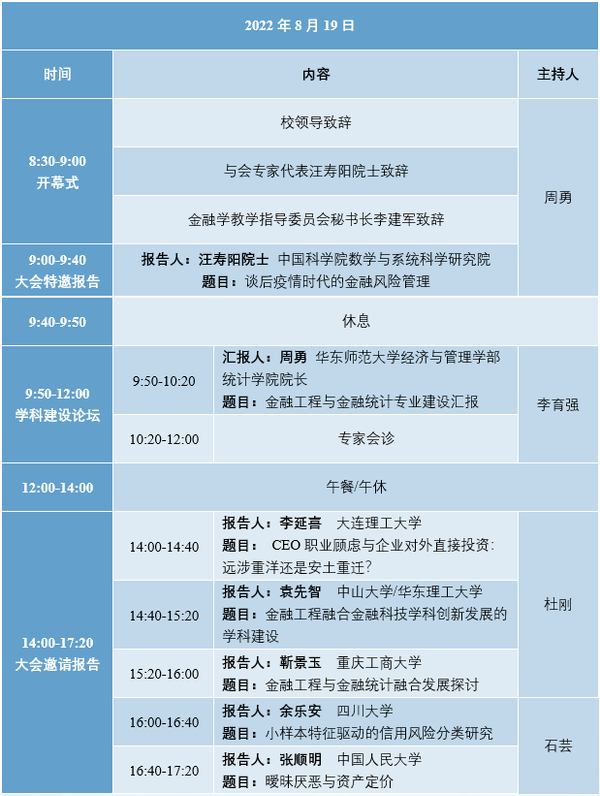 2022 年 8 月 19 日

| 时间 | 内容 | | 主持人 |
|---|---|---|---|
| 8:30-9:00 开幕式 | 校领导致辞 | | 周勇 |
| | 与会专家代表汪寿阳院士致辞 | | |
| | 金融学教学指导委员会秘书长李建军致辞 | | |
| 9:00-9:40 大会特邀报告 | 报告人：汪寿阳院士 中国科学院数学与系统科学研究院 题目：谈后疫情时代的金融风险管理 | | |
| 9:40-9:50 | 休息 | | |
| 9:50-12:00 学科建设论坛 | 9:50-10:20 | 汇报人：周勇 华东师范大学经济与管理学部统计学院院长 题目：金融工程与金融统计专业建设汇报 | 李育强 |
| | 10:20-12:00 | 专家会诊 | |
| 12:00-14:00 | 午餐/午休 | | |
| 14:00-17:20 大会邀请报告 | 14:00-14:40 | 报告人：李延喜 大连理工大学 题目： CEO 职业顾虑与企业对外直接投资：远涉重洋还是安土重迁？ | 杜刚 |
| | 14:40-15:20 | 报告人：袁先智 中山大学/华东理工大学 题目：金融工程融合金融科技学科创新发展的学科建设 | |
| | 15:20-16:00 | 报告人：靳景玉 重庆工商大学 题目：金融工程与金融统计融合发展探讨 | |
| | 16:00-16:40 | 报告人：余乐安 四川大学 题目：小样本特征驱动的信用风险分类研究 | 石芸 |
| | 16:40-17:20 | 报告人：张顺明 中国人民大学 题目：暧昧厌恶与资产定价 | |